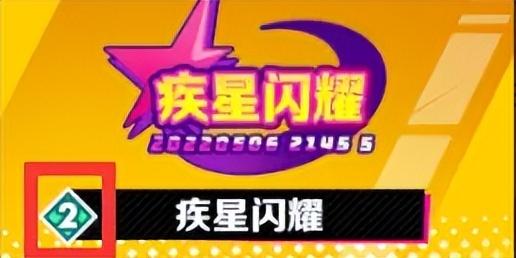 疾星闪耀
20220506 2145 5

2

疾星闪耀